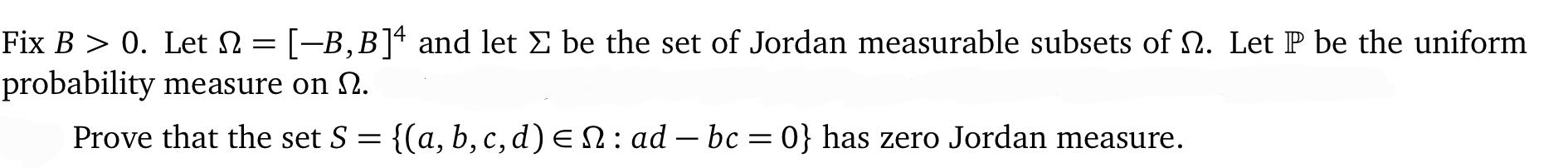 Fix $B > 0$. Let $\Omega = [-B, B]^4$ and let $\Sigma$ be the set of Jordan measurable subsets of $\Omega$. Let $\mathbb{P}$ be the uniform probability measure on $\Omega$.

Prove that the set $S = \{(a, b, c, d) \in \Omega : ad - bc = 0\}$ has zero Jordan measure.